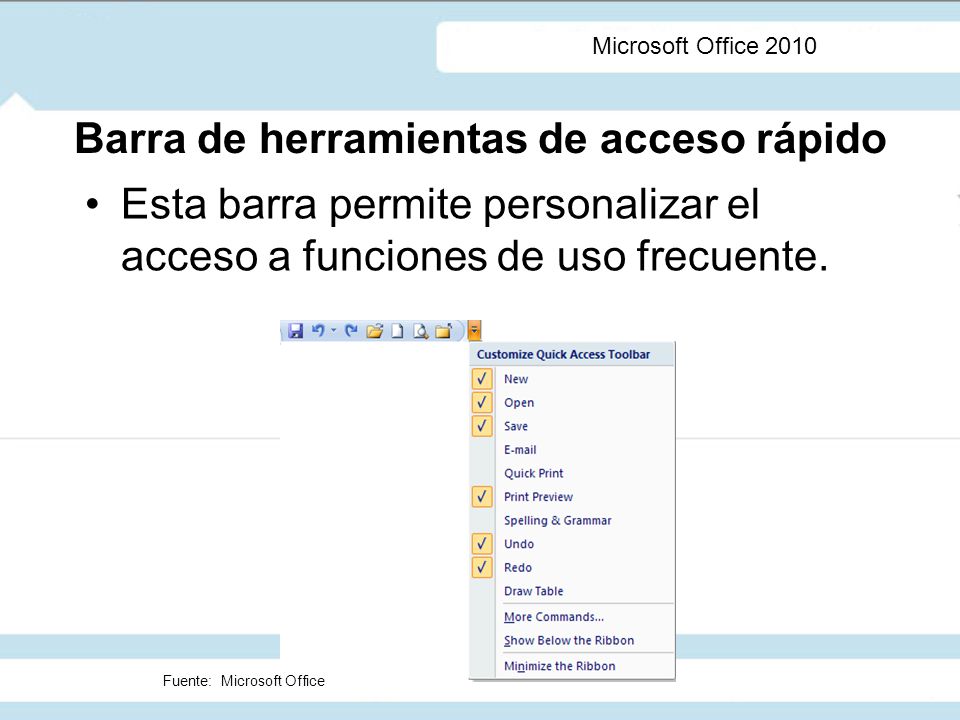 Microsoft Office 2010

Barra de herramientas de acceso rápido

• Esta barra permite personalizar el acceso a funciones de uso frecuente.

Customize Quick Access Toolbar
New
Open
Save
E-mail
Quick Print
Print Preview
Spelling & Grammar
Undo
Redo
Draw Table
More Commands...
Show Below the Ribbon
Minimize the Ribbon

Fuente: Microsoft Office